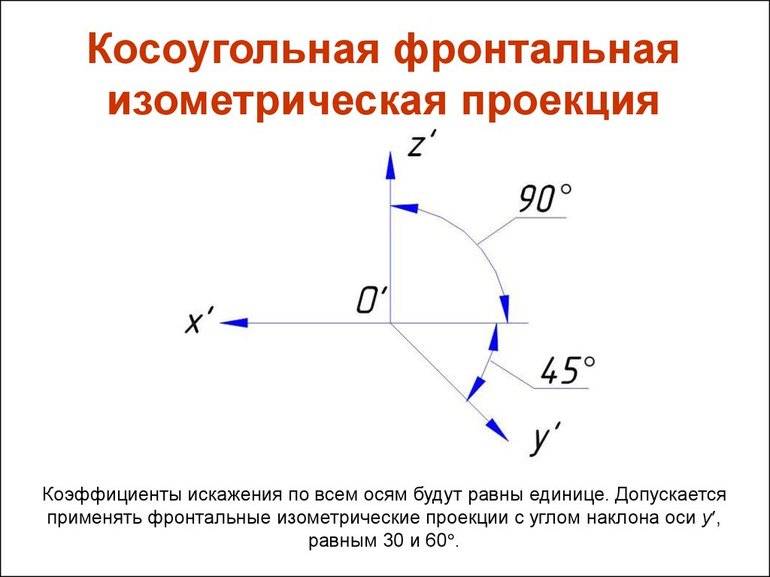 Косоугольная фронтальная изометрическая проекция

z'

90°

O'

x'

45°

y'

Коэффициенты искажения по всем осям будут равны единице. Допускается применять фронтальные изометрические проекции с углом наклона оси y', равным 30 и 60°.